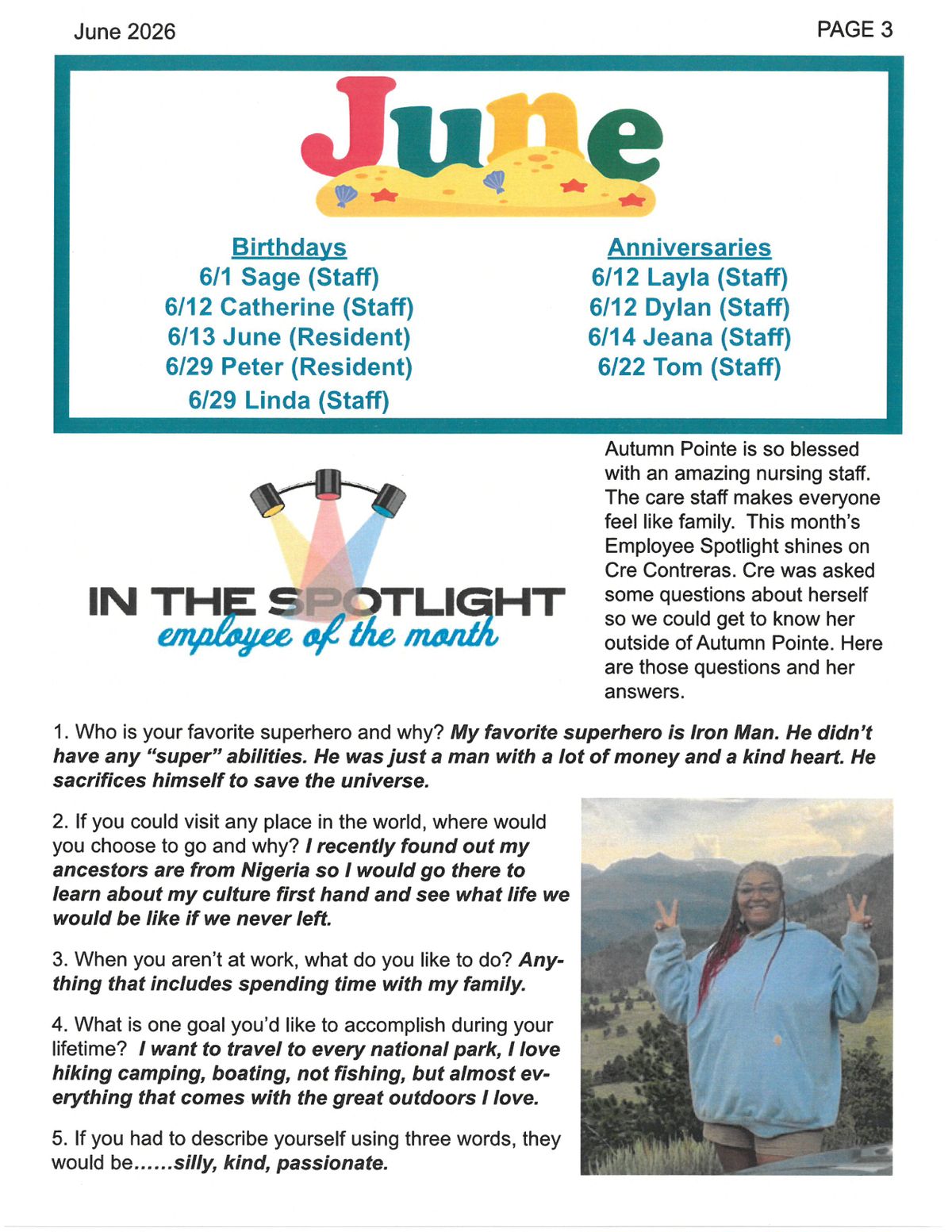 June 2026

PAGE 3

June

Birthdays
6/1 Sage (Staff)
6/12 Catherine (Staff)
6/13 June (Resident)
6/29 Peter (Resident)
6/29 Linda (Staff)

Anniversaries
6/12 Layla (Staff)
6/12 Dylan (Staff)
6/14 Jeana (Staff)
6/22 Tom (Staff)

IN THE SPOTLIGHT
employee of the month

Autumn Pointe is so blessed with an amazing nursing staff. The care staff makes everyone feel like family. This month's Employee Spotlight shines on Cre Contreras. Cre was asked some questions about herself so we could get to know her outside of Autumn Pointe. Here are those questions and her answers.

1. Who is your favorite superhero and why? My favorite superhero is Iron Man. He didn't have any "super" abilities. He was just a man with a lot of money and a kind heart. He sacrifices himself to save the universe.

2. If you could visit any place in the world, where would you choose to go and why? I recently found out my ancestors are from Nigeria so I would go there to learn about my culture first hand and see what life we would be like if we never left.

3. When you aren't at work, what do you like to do? Anything that includes spending time with my family.

4. What is one goal you'd like to accomplish during your lifetime? I want to travel to every national park, I love hiking camping, boating, not fishing, but almost everything that comes with the great outdoors I love.

5. If you had to describe yourself using three words, they would be......silly, kind, passionate.